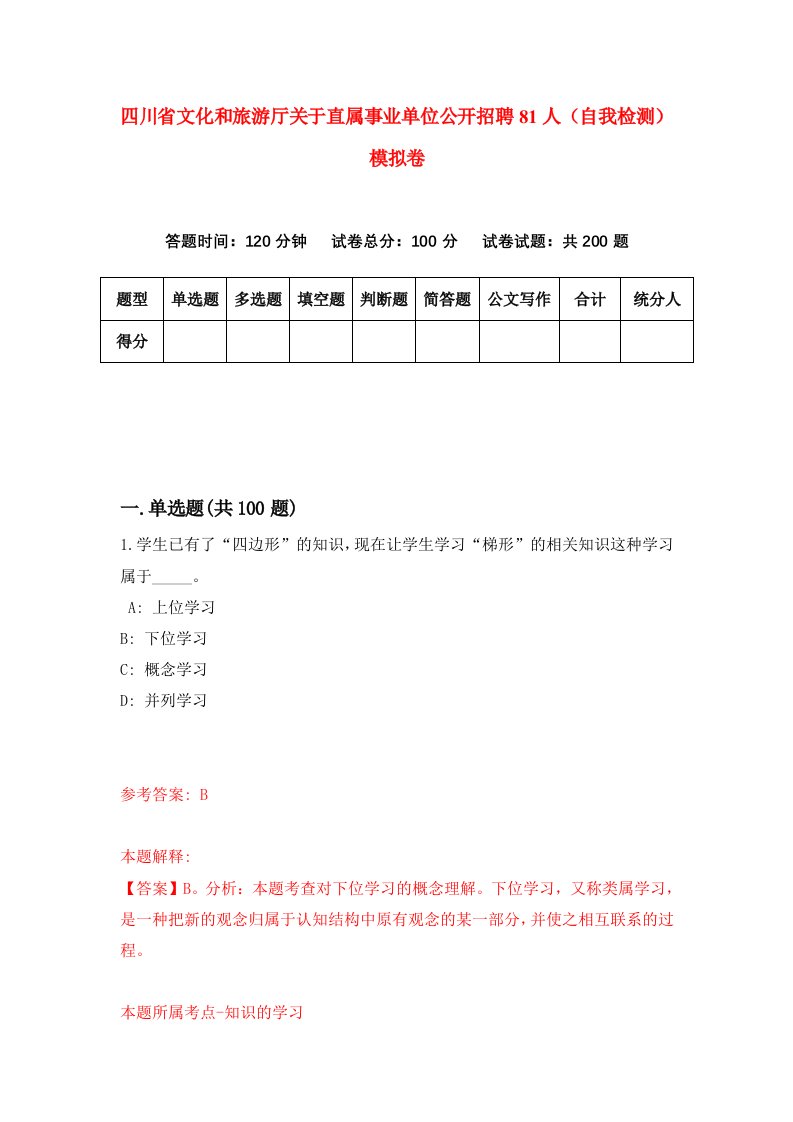 四川省文化和旅游厅关于直属事业单位公开招聘81人（自我检测）模拟卷

答题时间：120分钟　试卷总分：100分　试卷试题：共200题

| 题型 | 单选题 | 多选题 | 填空题 | 判断题 | 简答题 | 公文写作 | 合计 | 统分人 |
|---|---|---|---|---|---|---|---|---|
| 得分 | | | | | | | | |

一.单选题(共100题)

1.学生已有了“四边形”的知识，现在让学生学习“梯形”的相关知识这种学习属于_____。

A: 上位学习

B: 下位学习

C: 概念学习

D: 并列学习

参考答案: B

本题解释:

【答案】B。分析：本题考查对下位学习的概念理解。下位学习，又称类属学习，是一种把新的观念归属于认知结构中原有观念的某一部分，并使之相互联系的过程。

本题所属考点-知识的学习